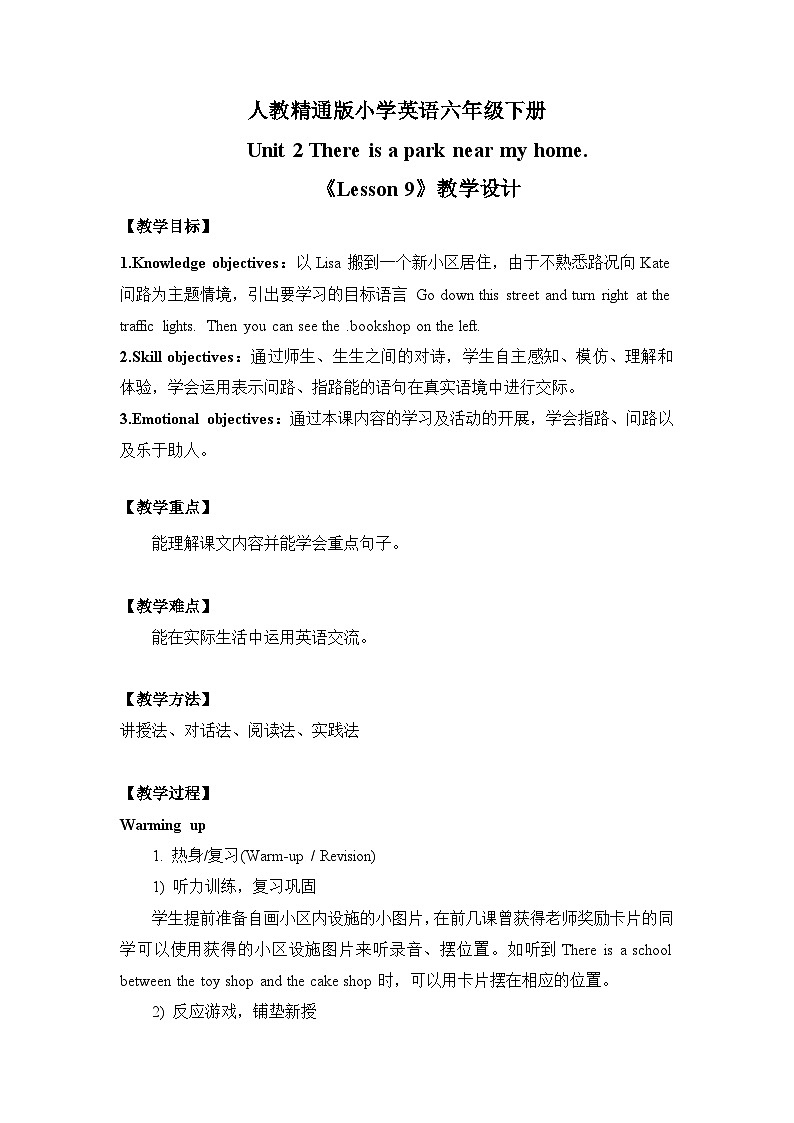 人教精通版小学英语六年级下册

Unit 2 There is a park near my home.

《Lesson 9》教学设计

【教学目标】

1.Knowledge objectives：以 Lisa 搬到一个新小区居住，由于不熟悉路况向 Kate 问路为主题情境，引出要学习的目标语言 Go down this street and turn right at the traffic lights. Then you can see the .bookshop on the left.

2.Skill objectives：通过师生、生生之间的对诗，学生自主感知、模仿、理解和体验，学会运用表示问路、指路能的语句在真实语境中进行交际。

3.Emotional objectives：通过本课内容的学习及活动的开展，学会指路、问路以及乐于助人。

【教学重点】

能理解课文内容并能学会重点句子。

【教学难点】

能在实际生活中运用英语交流。

【教学方法】

讲授法、对话法、阅读法、实践法

【教学过程】

Warming up

1. 热身/复习(Warm-up / Revision)

1) 听力训练，复习巩固

学生提前准备自画小区内设施的小图片，在前几课曾获得老师奖励卡片的同学可以使用获得的小区设施图片来听录音、摆位置。如听到 There is a school between the toy shop and the cake shop 时，可以用卡片摆在相应的位置。

2) 反应游戏，铺垫新授